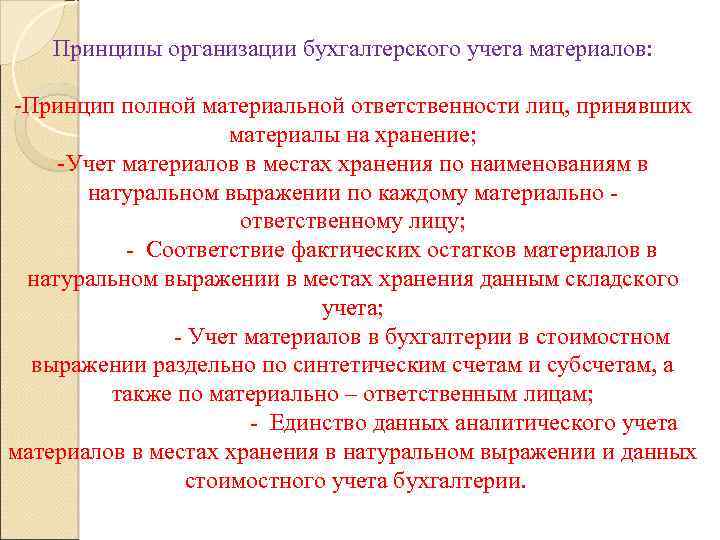 Принципы организации бухгалтерского учета материалов:

-Принцип полной материальной ответственности лиц, принявших материалы на хранение;
-Учет материалов в местах хранения по наименованиям в натуральном выражении по каждому материально - ответственному лицу;
- Соответствие фактических остатков материалов в натуральном выражении в местах хранения данным складского учета;
- Учет материалов в бухгалтерии в стоимостном выражении раздельно по синтетическим счетам и субсчетам, а также по материально – ответственным лицам;
- Единство данных аналитического учета материалов в местах хранения в натуральном выражении и данных стоимостного учета бухгалтерии.